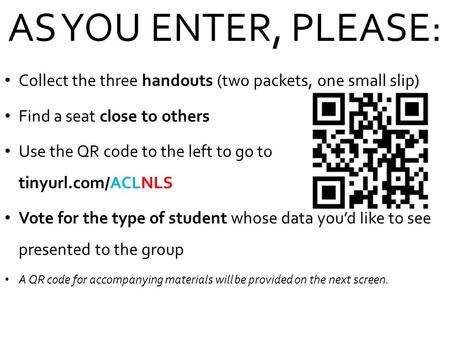 AS YOU ENTER, PLEASE:

• Collect the three handouts (two packets, one small slip)

• Find a seat close to others

• Use the QR code to the left to go to tinyurl.com/ACLNLS

• Vote for the type of student whose data you'd like to see presented to the group

• A QR code for accompanying materials will be provided on the next screen.